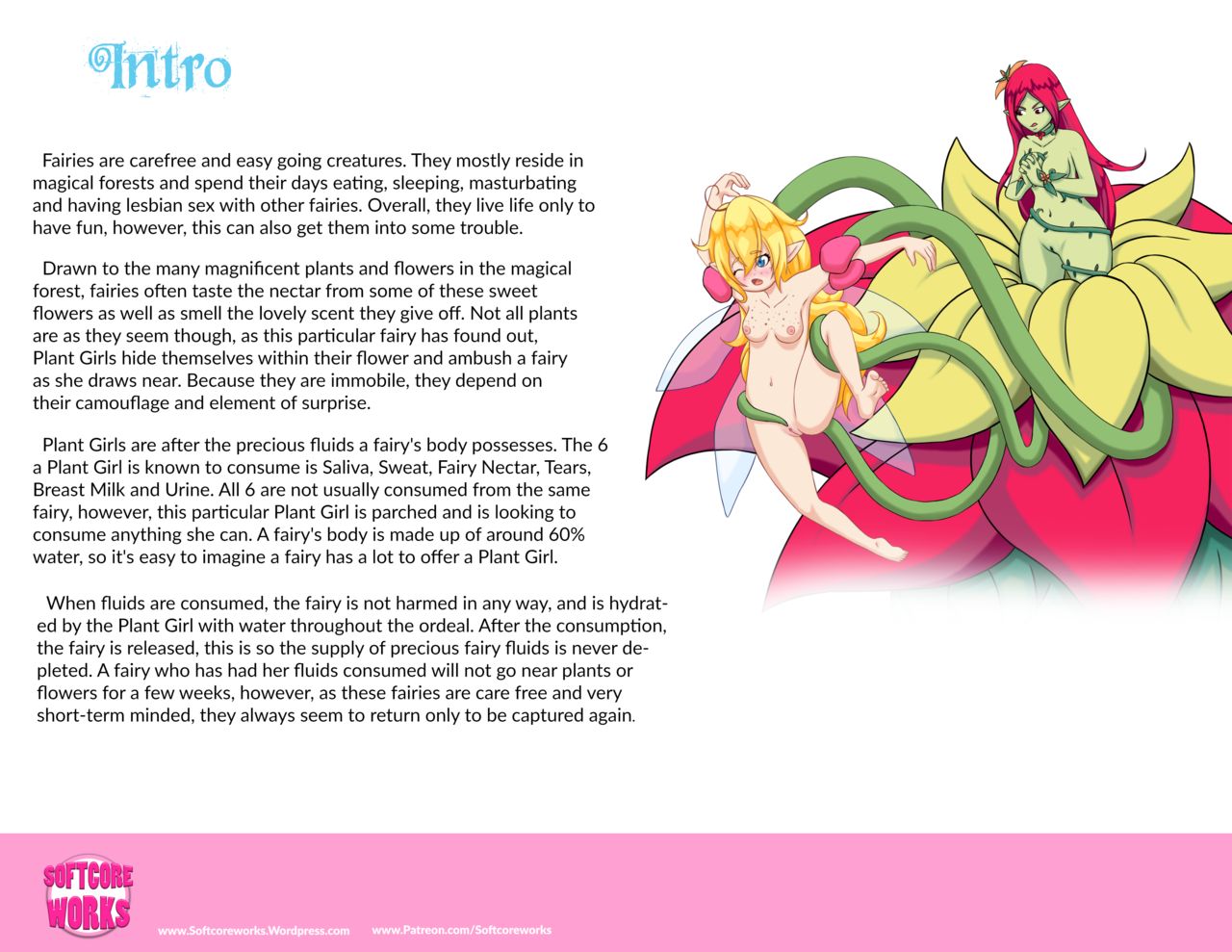 Intro

Fairies are carefree and easy going creatures. They mostly reside in magical forests and spend their days eating, sleeping, masturbating and having lesbian sex with other fairies. Overall, they live life only to have fun, however, this can also get them into some trouble.

Drawn to the many magnificent plants and flowers in the magical forest, fairies often taste the nectar from some of these sweet flowers as well as smell the lovely scent they give off. Not all plants are as they seem though, as this particular fairy has found out, Plant Girls hide themselves within their flower and ambush a fairy as she draws near. Because they are immobile, they depend on their camouflage and element of surprise.

Plant Girls are after the precious fluids a fairy's body possesses. The 6 a Plant Girl is known to consume is Saliva, Sweat, Fairy Nectar, Tears, Breast Milk and Urine. All 6 are not usually consumed from the same fairy, however, this particular Plant Girl is parched and is looking to consume anything she can. A fairy's body is made up of around 60% water, so it's easy to imagine a fairy has a lot to offer a Plant Girl.

When fluids are consumed, the fairy is not harmed in any way, and is hydrated by the Plant Girl with water throughout the ordeal. After the consumption, the fairy is released, this is so the supply of precious fairy fluids is never depleted. A fairy who has had her fluids consumed will not go near plants or flowers for a few weeks, however, as these fairies are care free and very short-term minded, they always seem to return only to be captured again.

SOFTCORE WORKS

www.Softcoreworks.Wordpress.com www.Patreon.com/Softcoreworks